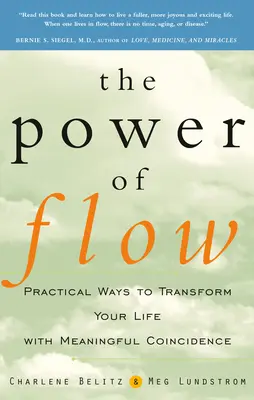 "Read this book and learn how to live a fuller, more joyous and exciting life. When one lives in flow, there is no time, aging, or disease."

BERNIE S. SIEGEL, M.D., AUTHOR OF LOVE, MEDICINE, AND MIRACLES

the power of flow

PRACTICAL WAYS TO TRANSFORM YOUR LIFE WITH MEANINGFUL COINCIDENCE

CHARLENE BELITZ & MEG LUNDSTROM